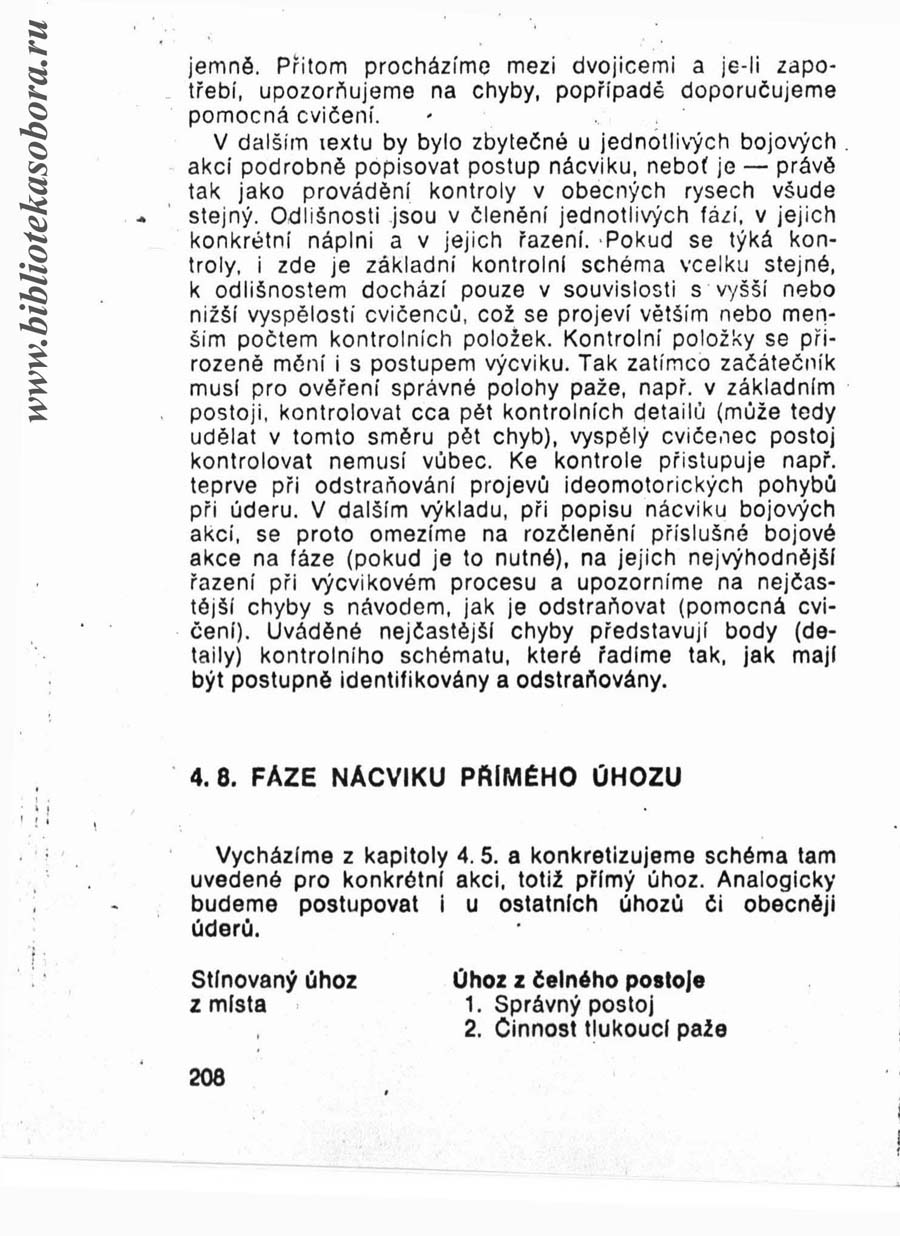 www.bibliotekasobora.ru

jemně. Přitom procházíme mezi dvojicemi a je-li zapotřebí, upozorňujeme na chyby, popřípadě doporučujeme pomocná cvičení.

V dalším textu by bylo zbytečné u jednotlivých bojových akcí podrobně popisovat postup nácviku, neboť je — právě tak jako provádění kontroly v obecných rysech všude stejný. Odlišnosti jsou v členění jednotlivých fází, v jejich konkrétní náplni a v jejich řazení. Pokud se týká kontroly, i zde je základní kontrolní schéma vcelku stejné, k odlišnostem dochází pouze v souvislosti s vyšší nebo nižší vyspělostí cvičenců, což se projeví větším nebo menším počtem kontrolních položek. Kontrolní položky se přirozeně mění i s postupem výcviku. Tak zatímco začátečník musí pro ověření správné polohy paže, např. v základním postoji, kontrolovat cca pět kontrolních detailů (může tedy udělat v tomto směru pět chyb), vyspělý cvičenec postoj kontrolovat nemusí vůbec. Ke kontrole přistupuje např. teprve při odstraňování projevů ideomotorických pohybů při úderu. V dalším výkladu, při popisu nácviku bojových akcí, se proto omezíme na rozčlenění příslušné bojové akce na fáze (pokud je to nutné), na jejich nejvýhodnější řazení při výcvikovém procesu a upozorníme na nejčastější chyby s návodem, jak je odstraňovat (pomocná cvičení). Uváděné nejčastější chyby představují body (detaily) kontrolního schématu, které řadíme tak, jak mají být postupně identifikovány a odstraňovány.

4. 8. FÁZE NÁCVIKU PŘÍMÉHO ÚHOZU

Vycházíme z kapitoly 4. 5. a konkretizujeme schéma tam uvedené pro konkrétní akci, totiž přímý úhoz. Analogicky budeme postupovat i u ostatních úhozů či obecněji úderů.

Stínovaný úhoz z místa

Úhoz z čelného postoje
1. Správný postoj
2. Činnost tlukoucí paže

208